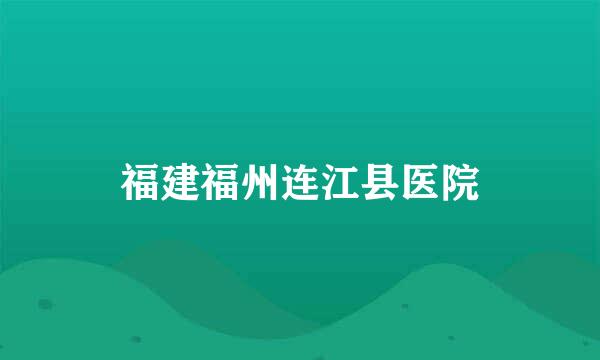 福建福州连江县医院